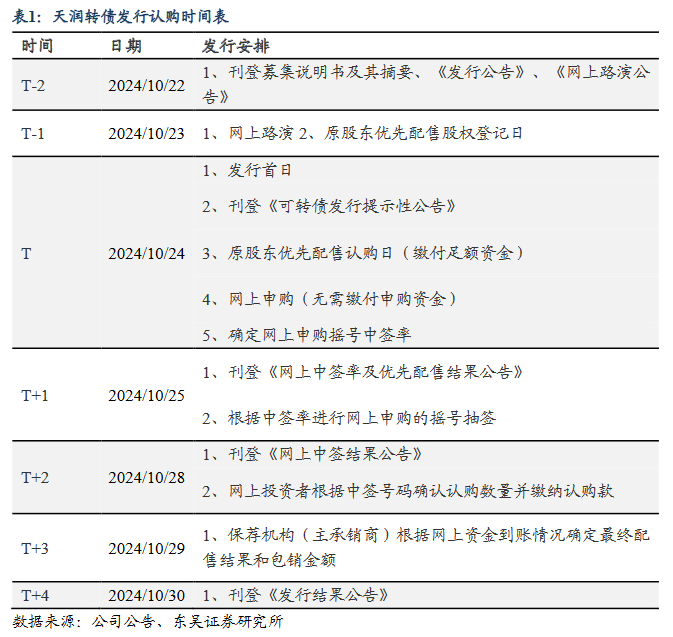 表1：天润转债发行认购时间表

| 时间 | 日期 | 发行安排 |
|---|---|---|
| T-2 | 2024/10/22 | 1、刊登募集说明书及其摘要、《发行公告》、《网上路演公告》 |
| T-1 | 2024/10/23 | 1、网上路演 2、原股东优先配售股权登记日 |
| T | 2024/10/24 | 1、发行首日 2、刊登《可转债发行提示性公告》 3、原股东优先配售认购日（缴付足额资金） 4、网上申购（无需缴付申购资金） 5、确定网上申购摇号中签率 |
| T+1 | 2024/10/25 | 1、刊登《网上中签率及优先配售结果公告》 2、根据中签率进行网上申购的摇号抽签 |
| T+2 | 2024/10/28 | 1、刊登《网上中签结果公告》 2、网上投资者根据中签号码确认认购数量并缴纳认购款 |
| T+3 | 2024/10/29 | 1、保荐机构（主承销商）根据网上资金到账情况确定最终配售结果和包销金额 |
| T+4 | 2024/10/30 | 1、刊登《发行结果公告》 |

数据来源：公司公告、东吴证券研究所